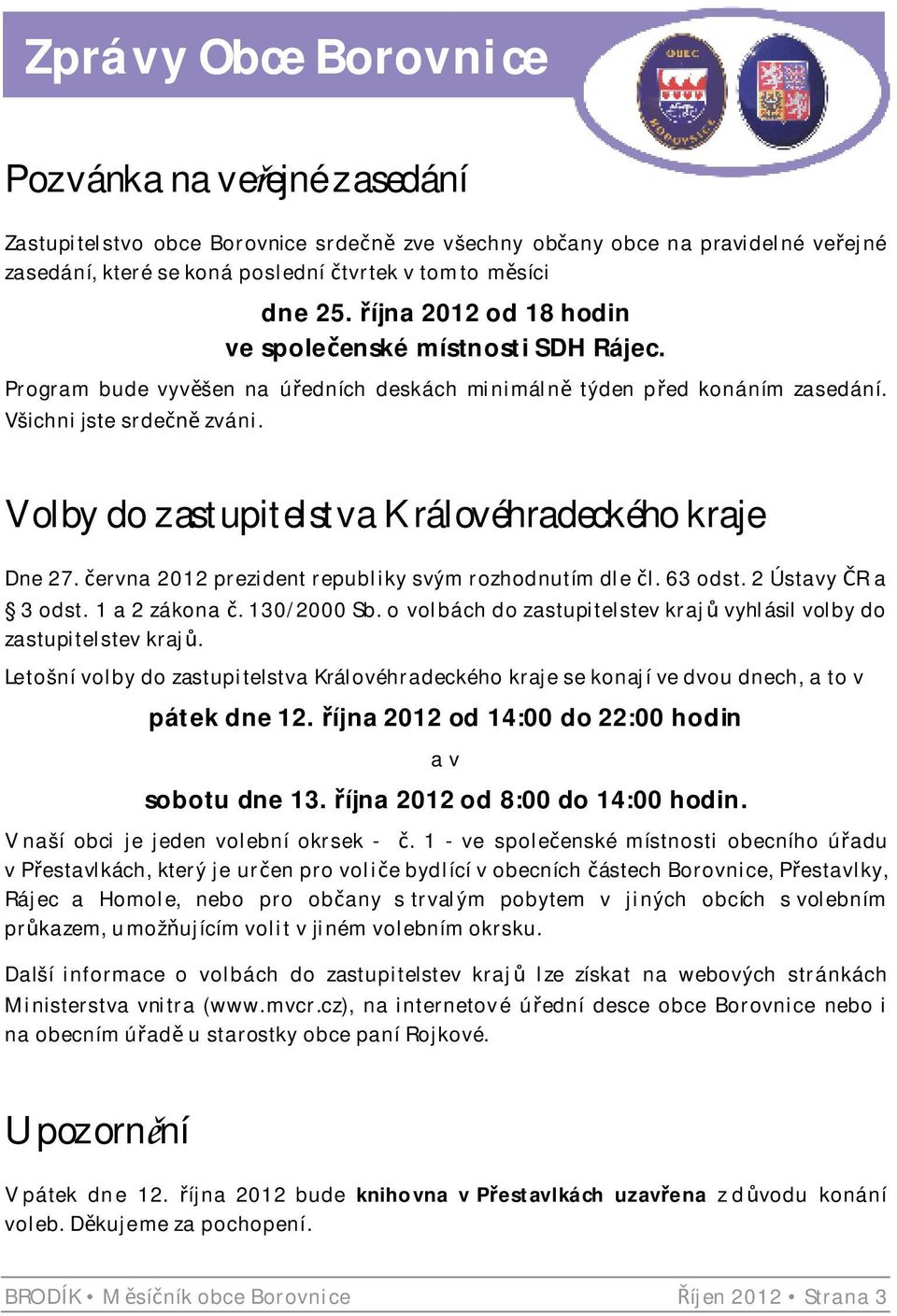 Zprávy Obce Borovnice

OBEC BOROVNICE

Pozvánka na veřejné zasedání

Zastupitelstvo obce Borovnice srdečně zve všechny občany obce na pravidelné veřejné zasedání, které se koná poslední čtvrtek v tomto měsíci

dne 25. října 2012 od 18 hodin
ve společenské místnosti SDH Rájec.

Program bude vyvěšen na úředních deskách minimálně týden před konáním zasedání. Všichni jste srdečně zváni.

Volby do zastupitelstva Královéhradeckého kraje

Dne 27. června 2012 prezident republiky svým rozhodnutím dle čl. 63 odst. 2 Ústavy ČR a § 3 odst. 1 a 2 zákona č. 130/2000 Sb. o volbách do zastupitelstev krajů vyhlásil volby do zastupitelstev krajů.

Letošní volby do zastupitelstva Královéhradeckého kraje se konají ve dvou dnech, a to v

pátek dne 12. října 2012 od 14:00 do 22:00 hodin

a v

sobotu dne 13. října 2012 od 8:00 do 14:00 hodin.

V naší obci je jeden volební okrsek - č. 1 - ve společenské místnosti obecního úřadu v Přestavlkách, který je určen pro voliče bydlící v obecních částech Borovnice, Přestavlky, Rájec a Homole, nebo pro občany s trvalým pobytem v jiných obcích s volebním průkazem, umožňujícím volit v jiném volebním okrsku.

Další informace o volbách do zastupitelstev krajů lze získat na webových stránkách Ministerstva vnitra (www.mvcr.cz), na internetové úřední desce obce Borovnice nebo i na obecním úřadě u starostky obce paní Rojkové.

Upozornění

V pátek dne 12. října 2012 bude knihovna v Přestavlkách uzavřena z důvodu konání voleb. Děkujeme za pochopení.

BRODÍK • Měsíčník obce Borovnice Říjen 2012 • Strana 3